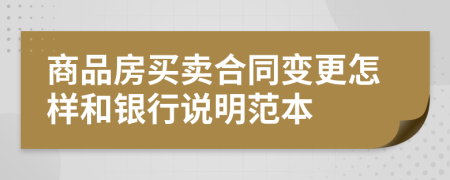 商品房买卖合同变更怎样和银行说明范本